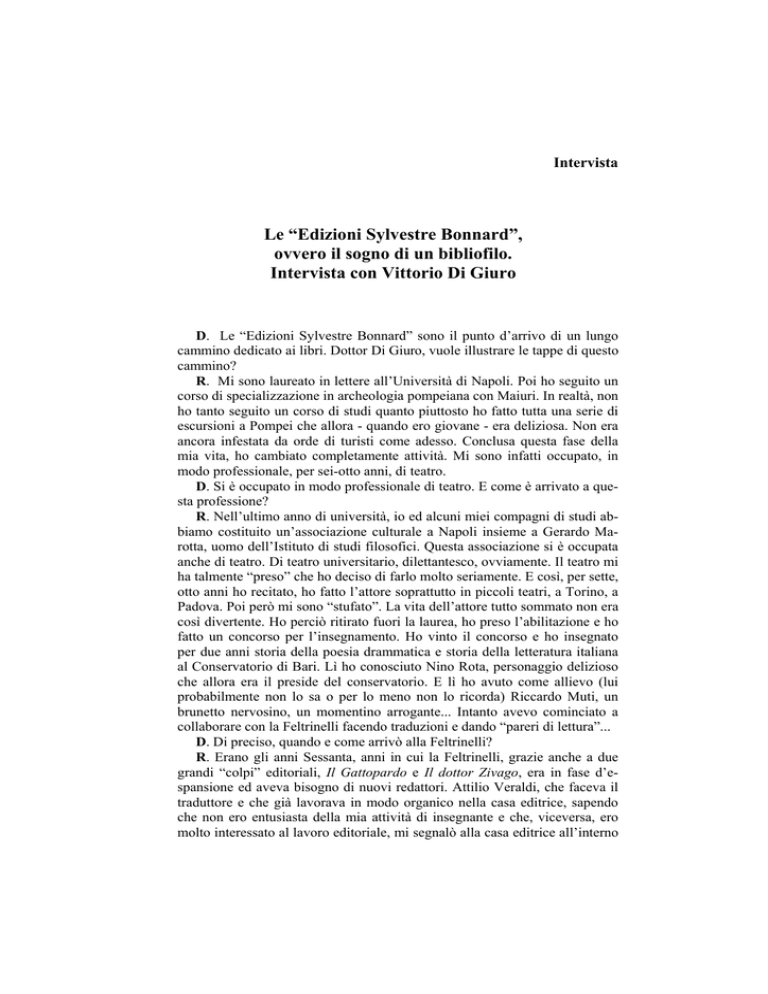 Intervista

Le "Edizioni Sylvestre Bonnard",
ovvero il sogno di un bibliofilo.
Intervista con Vittorio Di Giuro

D. Le "Edizioni Sylvestre Bonnard" sono il punto d'arrivo di un lungo cammino dedicato ai libri. Dottor Di Giuro, vuole illustrare le tappe di questo cammino?

R. Mi sono laureato in lettere all'Università di Napoli. Poi ho seguito un corso di specializzazione in archeologia pompeiana con Maiuri. In realtà, non ho tanto seguito un corso di studi quanto piuttosto ho fatto tutta una serie di escursioni a Pompei che allora - quando ero giovane - era deliziosa. Non era ancora infestata da orde di turisti come adesso. Conclusa questa fase della mia vita, ho cambiato completamente attività. Mi sono infatti occupato, in modo professionale, per sei-otto anni, di teatro.

D. Si è occupato in modo professionale di teatro. E come è arrivato a questa professione?

R. Nell'ultimo anno di università, io ed alcuni miei compagni di studi abbiamo costituito un'associazione culturale a Napoli insieme a Gerardo Marotta, uomo dell'Istituto di studi filosofici. Questa associazione si è occupata anche di teatro. Di teatro universitario, dilettantesco, ovviamente. Il teatro mi ha talmente "preso" che ho deciso di farlo molto seriamente. E così, per sette, otto anni ho recitato, ho fatto l'attore soprattutto in piccoli teatri, a Torino, a Padova. Poi però mi sono "stufato". La vita dell'attore tutto sommato non era così divertente. Ho perciò ritirato fuori la laurea, ho preso l'abilitazione e ho fatto un concorso per l'insegnamento. Ho vinto il concorso e ho insegnato per due anni storia della poesia drammatica e storia della letteratura italiana al Conservatorio di Bari. Lì ho conosciuto Nino Rota, personaggio delizioso che allora era il preside del conservatorio. E lì ho avuto come allievo (lui probabilmente non lo sa o per lo meno non lo ricorda) Riccardo Muti, un brunetto nervosino, un momentino arrogante... Intanto avevo cominciato a collaborare con la Feltrinelli facendo traduzioni e dando "pareri di lettura"...

D. Di preciso, quando e come arrivò alla Feltrinelli?

R. Erano gli anni Sessanta, anni in cui la Feltrinelli, grazie anche a due grandi "colpi" editoriali, Il Gattopardo e Il dottor Zivago, era in fase d'espansione ed aveva bisogno di nuovi redattori. Attilio Veraldi, che faceva il traduttore e che già lavorava in modo organico nella casa editrice, sapendo che non ero entusiasta della mia attività di insegnante e che, viceversa, ero molto interessato al lavoro editoriale, mi segnalò alla casa editrice all'interno